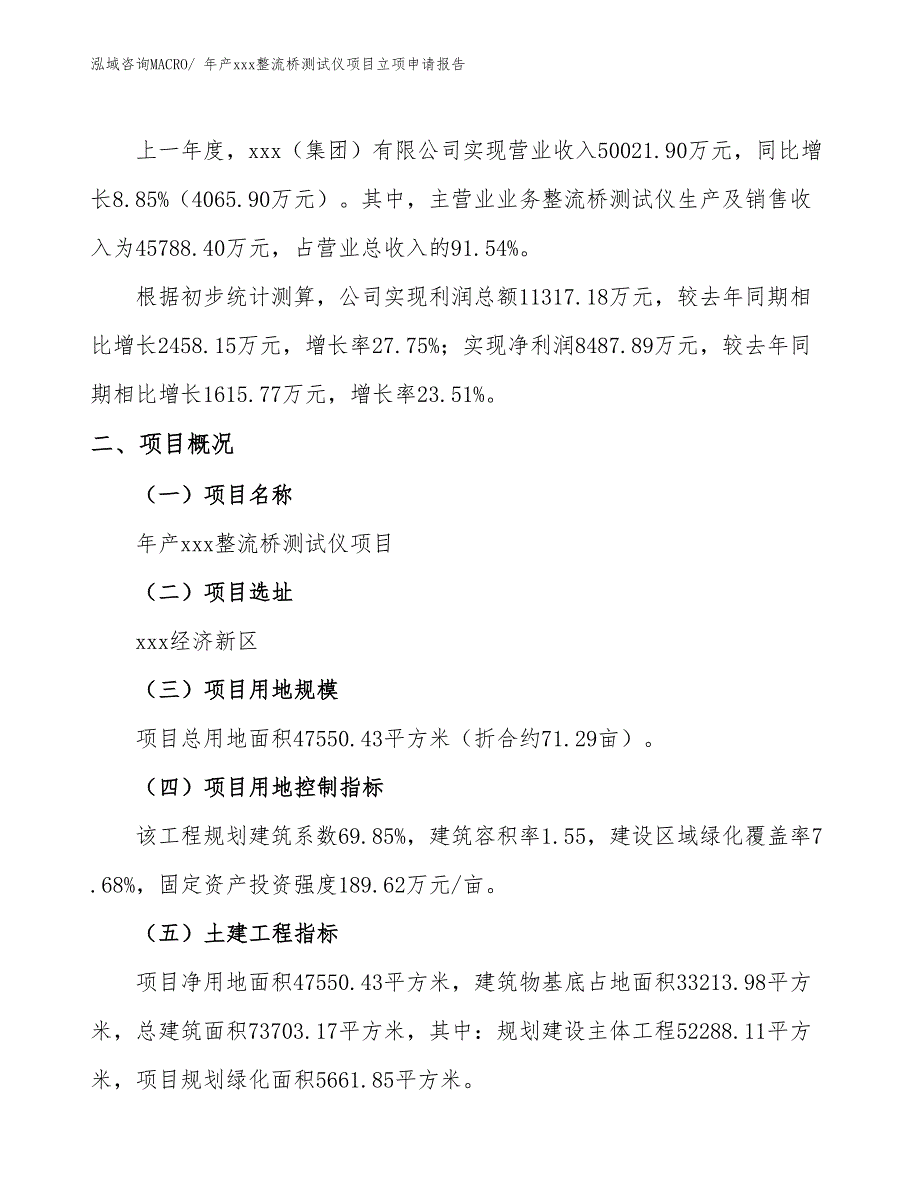 泓域咨询MACRO/ 年产xxx整流桥测试仪项目立项申请报告

上一年度，xxx（集团）有限公司实现营业收入50021.90万元，同比增长8.85%（4065.90万元）。其中，主营业业务整流桥测试仪生产及销售收入为45788.40万元，占营业总收入的91.54%。

根据初步统计测算，公司实现利润总额11317.18万元，较去年同期相比增长2458.15万元，增长率27.75%；实现净利润8487.89万元，较去年同期相比增长1615.77万元，增长率23.51%。

二、项目概况

（一）项目名称

年产xxx整流桥测试仪项目

（二）项目选址

xxx经济新区

（三）项目用地规模

项目总用地面积47550.43平方米（折合约71.29亩）。

（四）项目用地控制指标

该工程规划建筑系数69.85%，建筑容积率1.55，建设区域绿化覆盖率7.68%，固定资产投资强度189.62万元/亩。

（五）土建工程指标

项目净用地面积47550.43平方米，建筑物基底占地面积33213.98平方米，总建筑面积73703.17平方米，其中：规划建设主体工程52288.11平方米，项目规划绿化面积5661.85平方米。